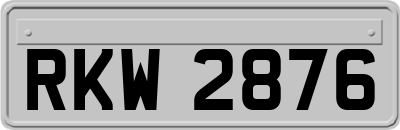 RKW 2876